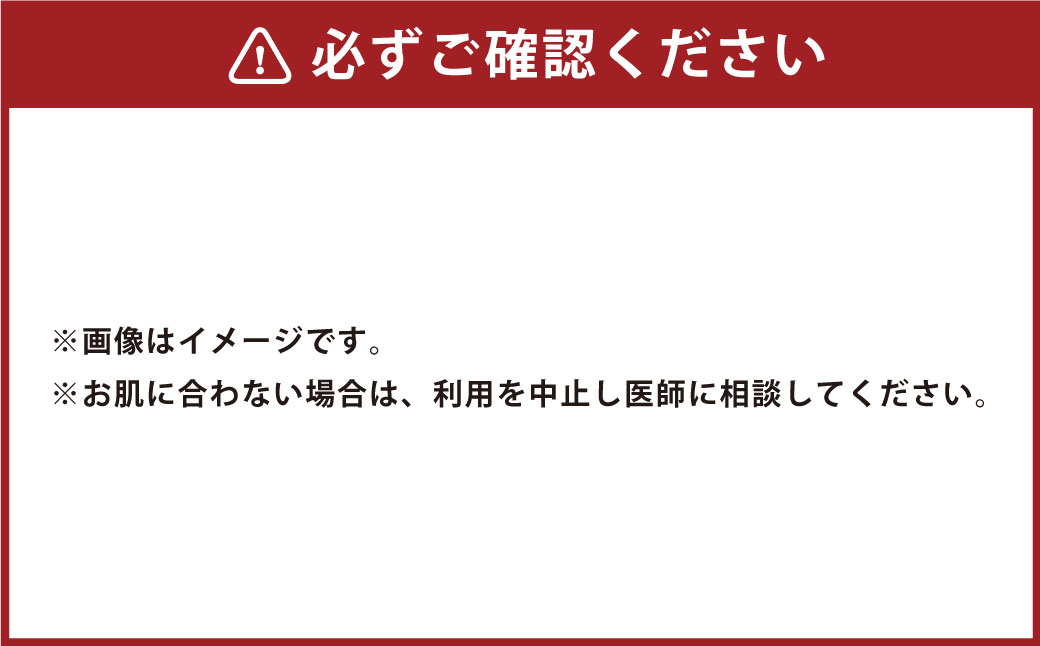 必ずご確認ください

※画像はイメージです。
※お肌に合わない場合は、利用を中止し医師に相談してください。